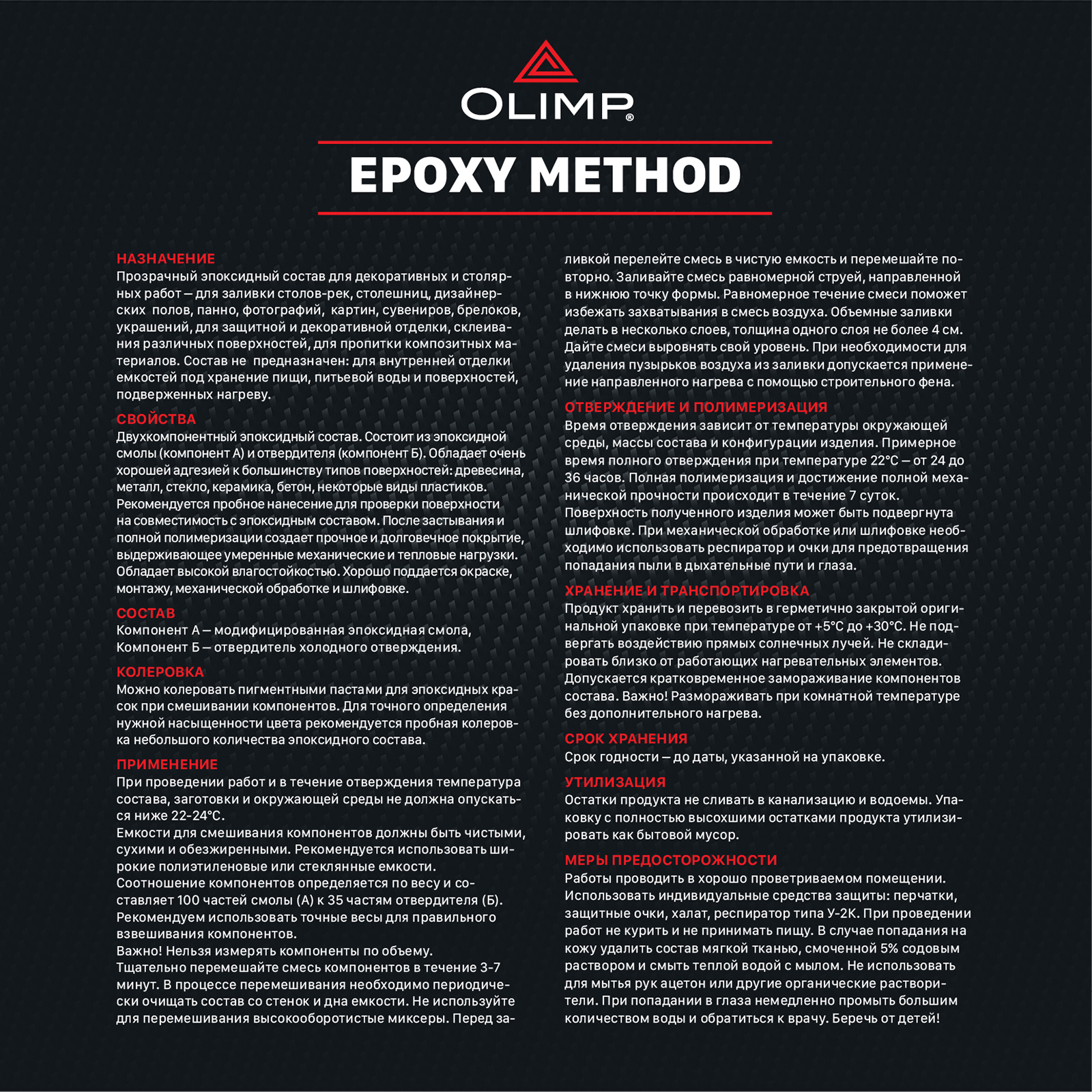 OLIMP®

EPOXY METHOD

НАЗНАЧЕНИЕ
Прозрачный эпоксидный состав для декоративных и столярных работ — для заливки столов-рек, столешниц, дизайнерских полов, панно, фотографий, картин, сувениров, брелоков, украшений, для защитной и декоративной отделки, склеивания различных поверхностей, для пропитки композитных материалов. Состав не предназначен: для внутренней отделки емкостей под хранение пищи, питьевой воды и поверхностей, подверженных нагреву.

СВОЙСТВА
Двухкомпонентный эпоксидный состав. Состоит из эпоксидной смолы (компонент А) и отвердителя (компонент Б). Обладает очень хорошей адгезией к большинству типов поверхностей: древесина, металл, стекло, керамика, бетон, некоторые виды пластиков. Рекомендуется пробное нанесение для проверки поверхности на совместимость с эпоксидным составом. После застывания и полной полимеризации создает прочное и долговечное покрытие, выдерживающее умеренные механические и тепловые нагрузки. Обладает высокой влагостойкостью. Хорошо поддается окраске, монтажу, механической обработке и шлифовке.

СОСТАВ
Компонент А — модифицированная эпоксидная смола,
Компонент Б — отвердитель холодного отверждения.

КОЛЕРОВКА
Можно колеровать пигментными пастами для эпоксидных красок при смешивании компонентов. Для точного определения нужной насыщенности цвета рекомендуется пробная колеровка небольшого количества эпоксидного состава.

ПРИМЕНЕНИЕ
При проведении работ и в течение отверждения температура состава, заготовки и окружающей среды не должна опускаться ниже 22-24°С.
Емкости для смешивания компонентов должны быть чистыми, сухими и обезжиренными. Рекомендуется использовать широкие полиэтиленовые или стеклянные емкости.
Соотношение компонентов определяется по весу и составляет 100 частей смолы (А) к 35 частям отвердителя (Б). Рекомендуем использовать точные весы для правильного взвешивания компонентов.
Важно! Нельзя измерять компоненты по объему.
Тщательно перемешайте смесь компонентов в течение 3-7 минут. В процессе перемешивания необходимо периодически очищать состав со стенок и дна емкости. Не используйте для перемешивания высокооборотистые миксеры. Перед заливкой перелейте смесь в чистую емкость и перемешайте повторно. Заливайте смесь равномерной струей, направленной в нижнюю точку формы. Равномерное течение смеси поможет избежать захватывания в смесь воздуха. Объемные заливки делать в несколько слоев, толщина одного слоя не более 4 см. Дайте смеси выровнять свой уровень. При необходимости для удаления пузырьков воздуха из заливки допускается применение направленного нагрева с помощью строительного фена.

ОТВЕРЖДЕНИЕ И ПОЛИМЕРИЗАЦИЯ
Время отверждения зависит от температуры окружающей среды, массы состава и конфигурации изделия. Примерное время полного отверждения при температуре 22°С — от 24 до 36 часов. Полная полимеризация и достижение полной механической прочности происходит в течение 7 суток.
Поверхность полученного изделия может быть подвергнута шлифовке. При механической обработке или шлифовке необходимо использовать респиратор и очки для предотвращения попадания пыли в дыхательные пути и глаза.

ХРАНЕНИЕ И ТРАНСПОРТИРОВКА
Продукт хранить и перевозить в герметично закрытой оригинальной упаковке при температуре от +5°С до +30°С. Не подвергать воздействию прямых солнечных лучей. Не складировать близко от работающих нагревательных элементов. Допускается кратковременное замораживание компонентов состава. Важно! Размораживать при комнатной температуре без дополнительного нагрева.

СРОК ХРАНЕНИЯ
Срок годности — до даты, указанной на упаковке.

УТИЛИЗАЦИЯ
Остатки продукта не сливать в канализацию и водоемы. Упаковку с полностью высохшими остатками продукта утилизировать как бытовой мусор.

МЕРЫ ПРЕДОСТОРОЖНОСТИ
Работы проводить в хорошо проветриваемом помещении. Использовать индивидуальные средства защиты: перчатки, защитные очки, халат, респиратор типа У-2К. При проведении работ не курить и не принимать пищу. В случае попадания на кожу удалить состав мягкой тканью, смоченной 5% содовым раствором и смыть теплой водой с мылом. Не использовать для мытья рук ацетон или другие органические растворители. При попадании в глаза немедленно промыть большим количеством воды и обратиться к врачу. Беречь от детей!